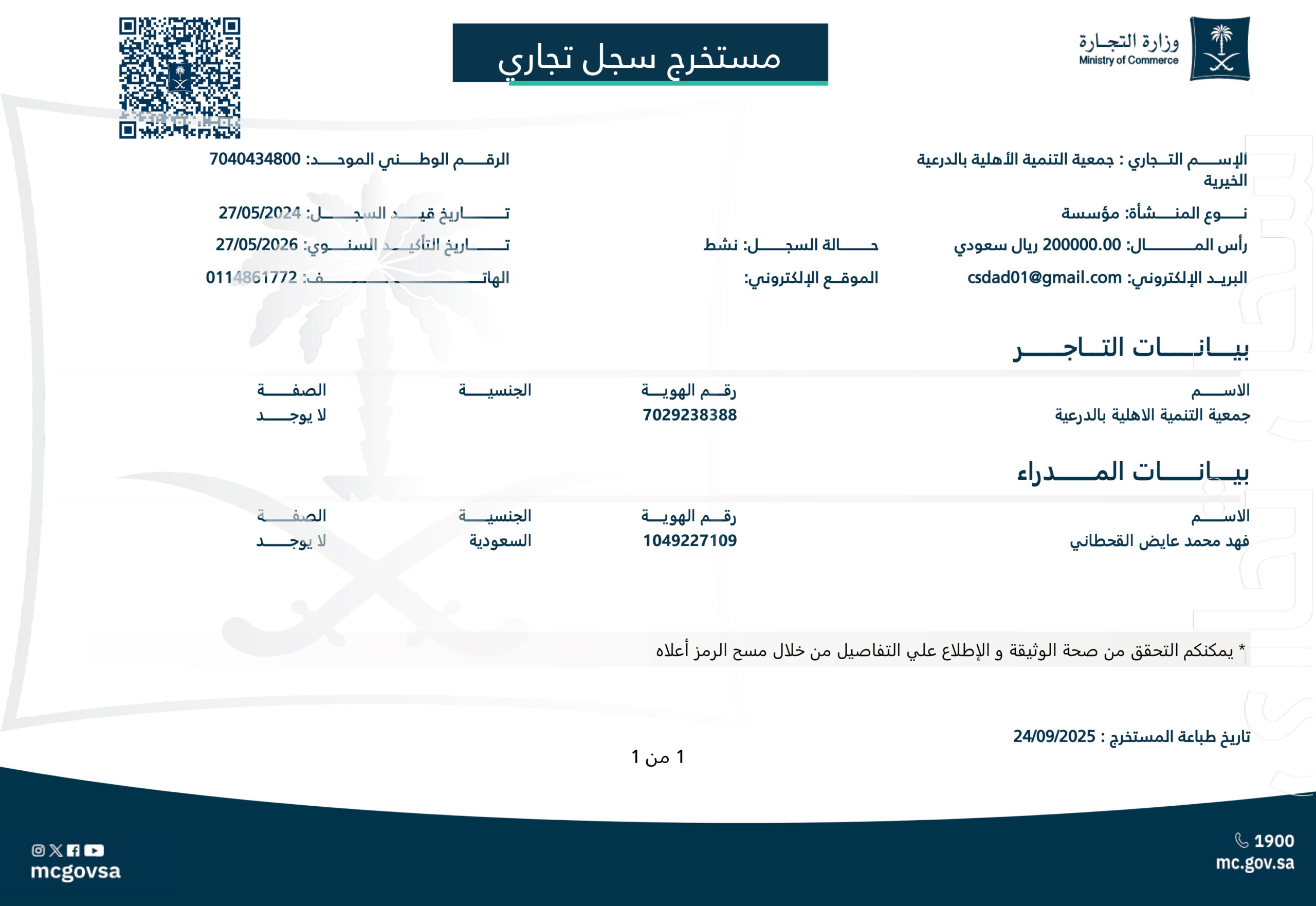 وزارة التجارة
Ministry of Commerce

مستخرج سجل تجاري

الإسم التجاري : جمعية التنمية الأهلية بالدرعية الخيرية
الرقم الوطني الموحد: 7040434800

نوع المنشأة: مؤسسة
تاريخ قيد السجل: 27/05/2024

رأس المال: 200000.00 ريال سعودي
حالة السجل: نشط
تاريخ التأكيد السنوي: 27/05/2026

البريد الإلكتروني: csdad01@gmail.com
الموقع الإلكتروني:
الهاتف: 0114861772

بيانات التاجر

| الاسم | رقم الهوية | الجنسية | الصفة |
|---|---|---|---|
| جمعية التنمية الاهلية بالدرعية | 7029238388 | | لا يوجد |

بيانات المدراء

| الاسم | رقم الهوية | الجنسية | الصفة |
|---|---|---|---|
| فهد محمد عايض القحطاني | 1049227109 | السعودية | لا يوجد |

* يمكنكم التحقق من صحة الوثيقة و الإطلاع علي التفاصيل من خلال مسح الرمز أعلاه

تاريخ طباعة المستخرج : 24/09/2025

1 من 1

1900
mc.gov.sa

mcgovsa